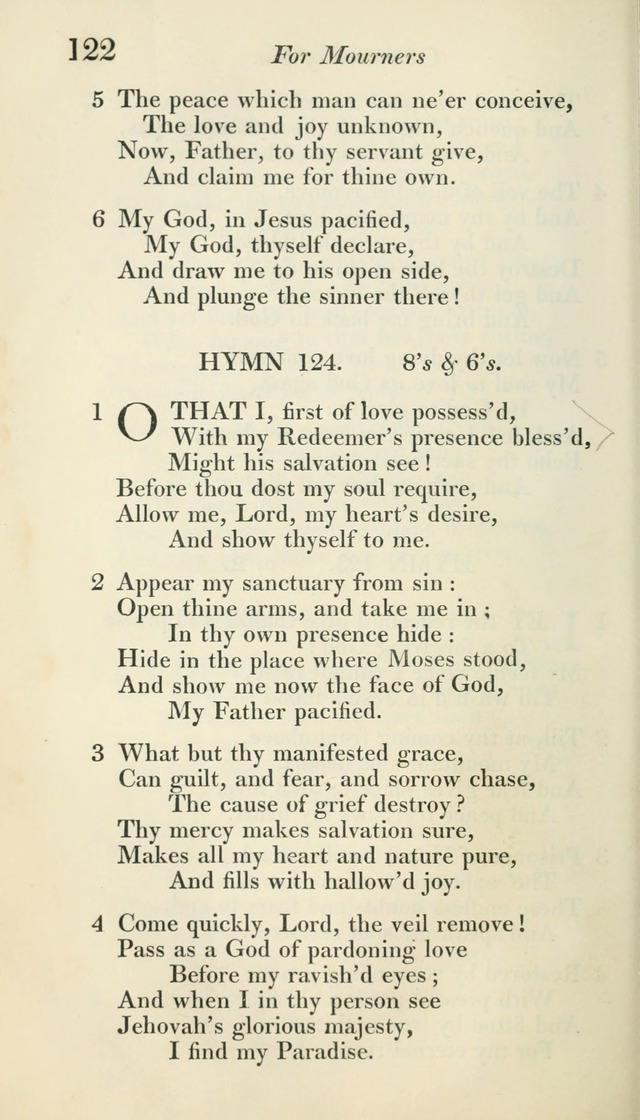 122 For Mourners

5 The peace which man can ne'er conceive,
The love and joy unknown,
Now, Father, to thy servant give,
And claim me for thine own.

6 My God, in Jesus pacified,
My God, thyself declare,
And draw me to his open side,
And plunge the sinner there!

HYMN 124. 8's & 6's.

1 O THAT I, first of love possess'd,
With my Redeemer's presence bless'd,
Might his salvation see!
Before thou dost my soul require,
Allow me, Lord, my heart's desire,
And show thyself to me.

2 Appear my sanctuary from sin:
Open thine arms, and take me in;
In thy own presence hide:
Hide in the place where Moses stood,
And show me now the face of God,
My Father pacified.

3 What but thy manifested grace,
Can guilt, and fear, and sorrow chase,
The cause of grief destroy?
Thy mercy makes salvation sure,
Makes all my heart and nature pure,
And fills with hallow'd joy.

4 Come quickly, Lord, the veil remove!
Pass as a God of pardoning love
Before my ravish'd eyes;
And when I in thy person see
Jehovah's glorious majesty,
I find my Paradise.